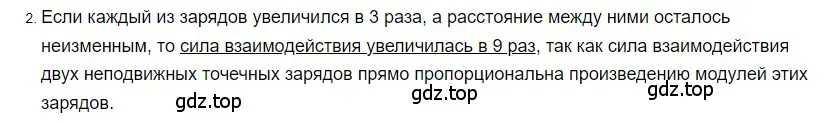 2. Если каждый из зарядов увеличился в 3 раза, а расстояние между ними осталось неизменным, то сила взаимодействия увеличилась в 9 раз, так как сила взаимодействия двух неподвижных точечных зарядов прямо пропорциональна произведению модулей этих зарядов.

gdz.top gdz.top gdz.top